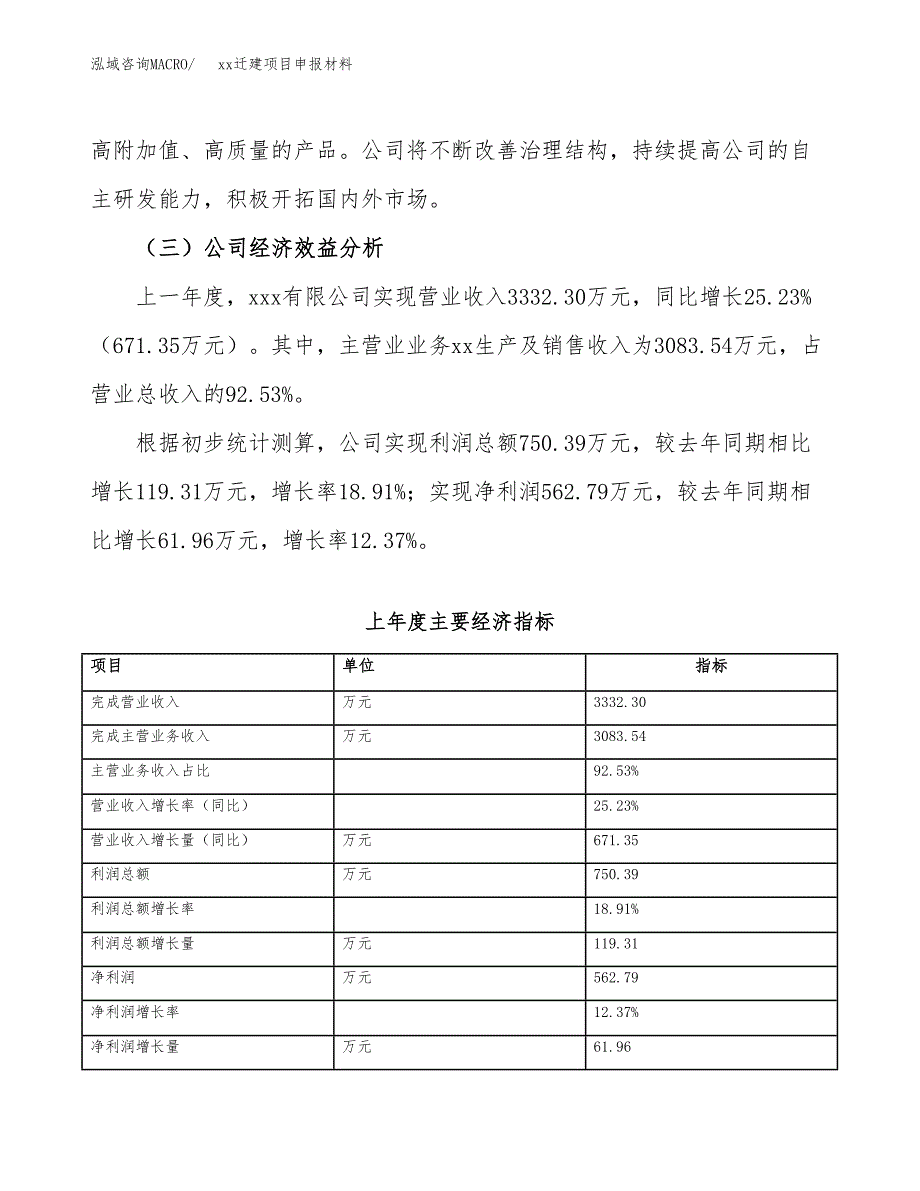 泓域咨询MACRO/　xx迁建项目申报材料

高附加值、高质量的产品。公司将不断改善治理结构，持续提高公司的自主研发能力，积极开拓国内外市场。

（三）公司经济效益分析

上一年度，xxx有限公司实现营业收入3332.30万元，同比增长25.23%（671.35万元）。其中，主营业业务xx生产及销售收入为3083.54万元，占营业总收入的92.53%。

根据初步统计测算，公司实现利润总额750.39万元，较去年同期相比增长119.31万元，增长率18.91%；实现净利润562.79万元，较去年同期相比增长61.96万元，增长率12.37%。

上年度主要经济指标

| 项目 | 单位 | 指标 |
|---|---|---|
| 完成营业收入 | 万元 | 3332.30 |
| 完成主营业务收入 | 万元 | 3083.54 |
| 主营业务收入占比 | | 92.53% |
| 营业收入增长率（同比） | | 25.23% |
| 营业收入增长量（同比） | 万元 | 671.35 |
| 利润总额 | 万元 | 750.39 |
| 利润总额增长率 | | 18.91% |
| 利润总额增长量 | 万元 | 119.31 |
| 净利润 | 万元 | 562.79 |
| 净利润增长率 | | 12.37% |
| 净利润增长量 | 万元 | 61.96 |